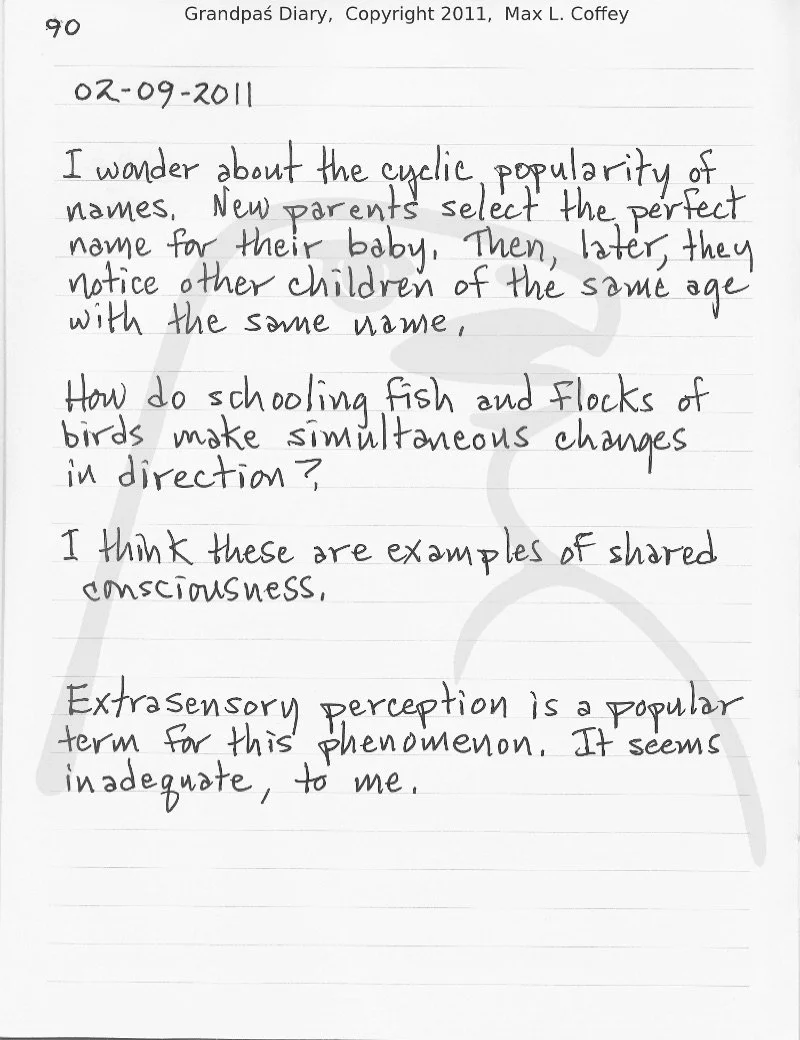 90

Grandpaś Diary, Copyright 2011, Max L. Coffey

02-09-2011

I wonder about the cyclic popularity of names. New parents select the perfect name for their baby. Then, later, they notice other children of the same age with the same name.

How do schooling fish and flocks of birds make simultaneous changes in direction?

I think these are examples of shared consciousness.

Extrasensory perception is a popular term for this phenomenon. It seems inadequate, to me.